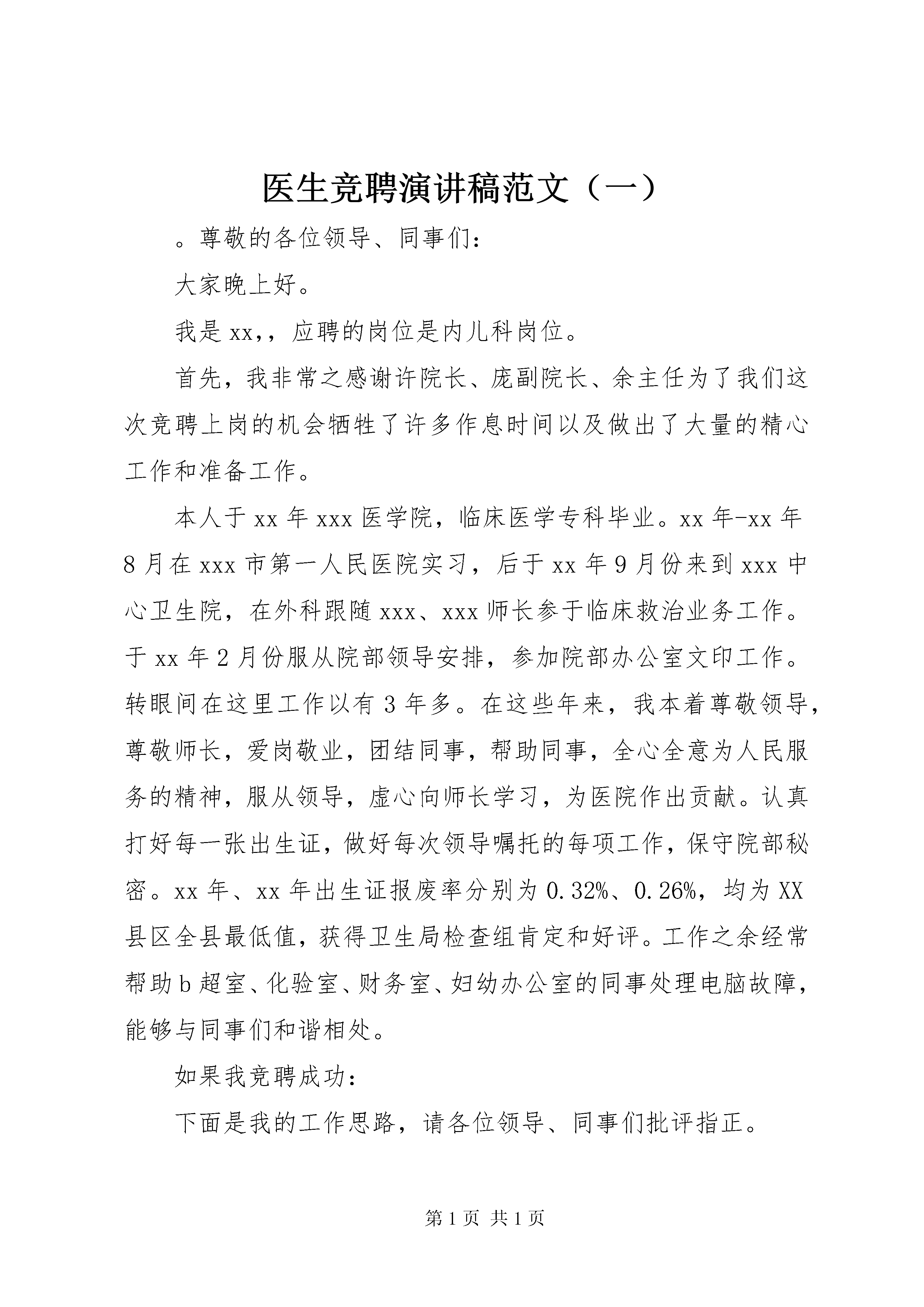 医生竞聘演讲稿范文（一）

。尊敬的各位领导、同事们：

大家晚上好。

我是xx,，应聘的岗位是内儿科岗位。

首先，我非常之感谢许院长、庞副院长、余主任为了我们这次竞聘上岗的机会牺牲了许多作息时间以及做出了大量的精心工作和准备工作。

本人于xx年xxx医学院，临床医学专科毕业。xx年-xx年8月在xxx市第一人民医院实习，后于xx年9月份来到xxx中心卫生院，在外科跟随xxx、xxx师长参于临床救治业务工作。于xx年2月份服从院部领导安排，参加院部办公室文印工作。转眼间在这里工作以有3年多。在这些年来，我本着尊敬领导，尊敬师长，爱岗敬业，团结同事，帮助同事，全心全意为人民服务的精神，服从领导，虚心向师长学习，为医院作出贡献。认真打好每一张出生证，做好每次领导嘱托的每项工作，保守院部秘密。xx年、xx年出生证报废率分别为0.32%、0.26%，均为XX县区全县最低值，获得卫生局检查组肯定和好评。工作之余经常帮助b超室、化验室、财务室、妇幼办公室的同事处理电脑故障，能够与同事们和谐相处。

如果我竞聘成功：

下面是我的工作思路，请各位领导、同事们批评指正。

第1页 共1页